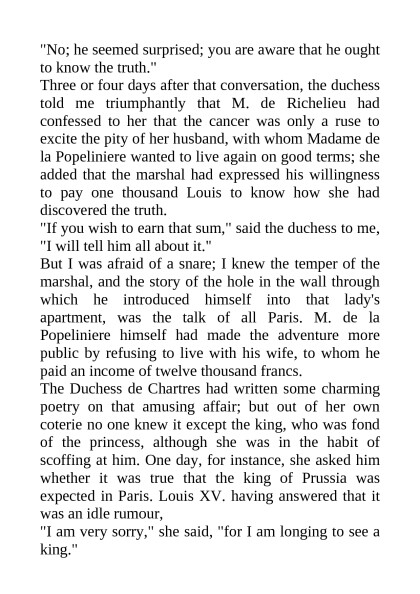 "No; he seemed surprised; you are aware that he ought to know the truth."
Three or four days after that conversation, the duchess told me triumphantly that M. de Richelieu had confessed to her that the cancer was only a ruse to excite the pity of her husband, with whom Madame de la Popeliniere wanted to live again on good terms; she added that the marshal had expressed his willingness to pay one thousand Louis to know how she had discovered the truth.
"If you wish to earn that sum," said the duchess to me, "I will tell him all about it."
But I was afraid of a snare; I knew the temper of the marshal, and the story of the hole in the wall through which he introduced himself into that lady's apartment, was the talk of all Paris. M. de la Popeliniere himself had made the adventure more public by refusing to live with his wife, to whom he paid an income of twelve thousand francs.
The Duchess de Chartres had written some charming poetry on that amusing affair; but out of her own coterie no one knew it except the king, who was fond of the princess, although she was in the habit of scoffing at him. One day, for instance, she asked him whether it was true that the king of Prussia was expected in Paris. Louis XV. having answered that it was an idle rumour,
"I am very sorry," she said, "for I am longing to see a king."